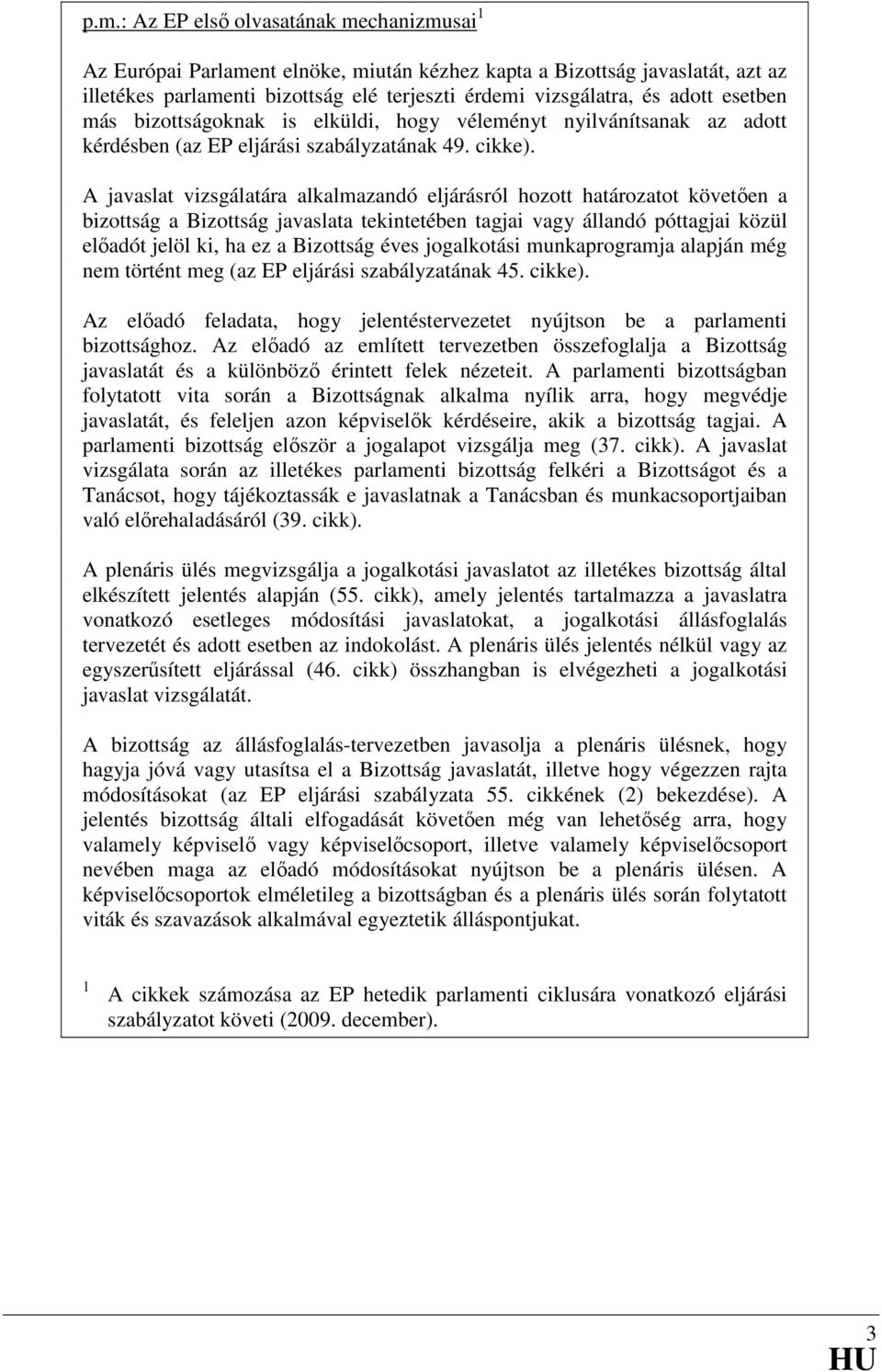 p.m.: Az EP első olvasatának mechanizmusai$^1$

Az Európai Parlament elnöke, miután kézhez kapta a Bizottság javaslatát, azt az illetékes parlamenti bizottság elé terjeszti érdemi vizsgálatra, és adott esetben más bizottságoknak is elküldi, hogy véleményt nyilvánítsanak az adott kérdésben (az EP eljárási szabályzatának 49. cikke).

A javaslat vizsgálatára alkalmazandó eljárásról hozott határozatot követően a bizottság a Bizottság javaslata tekintetében tagjai vagy állandó póttagjai közül előadót jelöl ki, ha ez a Bizottság éves jogalkotási munkaprogramja alapján még nem történt meg (az EP eljárási szabályzatának 45. cikke).

Az előadó feladata, hogy jelentéstervezetet nyújtson be a parlamenti bizottsághoz. Az előadó az említett tervezetben összefoglalja a Bizottság javaslatát és a különböző érintett felek nézeteit. A parlamenti bizottságban folytatott vita során a Bizottságnak alkalma nyílik arra, hogy megvédje javaslatát, és feleljen azon képviselők kérdéseire, akik a bizottság tagjai. A parlamenti bizottság először a jogalapot vizsgálja meg (37. cikk). A javaslat vizsgálata során az illetékes parlamenti bizottság felkéri a Bizottságot és a Tanácsot, hogy tájékoztassák e javaslatnak a Tanácsban és munkacsoportjaiban való előrehaladásáról (39. cikk).

A plenáris ülés megvizsgálja a jogalkotási javaslatot az illetékes bizottság által elkészített jelentés alapján (55. cikk), amely jelentés tartalmazza a javaslatra vonatkozó esetleges módosítási javaslatokat, a jogalkotási állásfoglalás tervezetét és adott esetben az indokolást. A plenáris ülés jelentés nélkül vagy az egyszerűsített eljárással (46. cikk) összhangban is elvégezheti a jogalkotási javaslat vizsgálatát.

A bizottság az állásfoglalás-tervezetben javasolja a plenáris ülésnek, hogy hagyja jóvá vagy utasítsa el a Bizottság javaslatát, illetve hogy végezzen rajta módosításokat (az EP eljárási szabályzata 55. cikkének (2) bekezdése). A jelentés bizottság általi elfogadását követően még van lehetőség arra, hogy valamely képviselő vagy képviselőcsoport, illetve valamely képviselőcsoport nevében maga az előadó módosításokat nyújtson be a plenáris ülésen. A képviselőcsoportok elméletileg a bizottságban és a plenáris ülés során folytatott viták és szavazások alkalmával egyeztetik álláspontjukat.

$^1$ A cikkek számozása az EP hetedik parlamenti ciklusára vonatkozó eljárási szabályzatot követi (2009. december).

3
HU